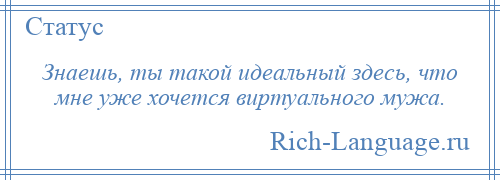 Статус

Знаешь, ты такой идеальный здесь, что мне уже хочется виртуального мужа.

Rich-Language.ru